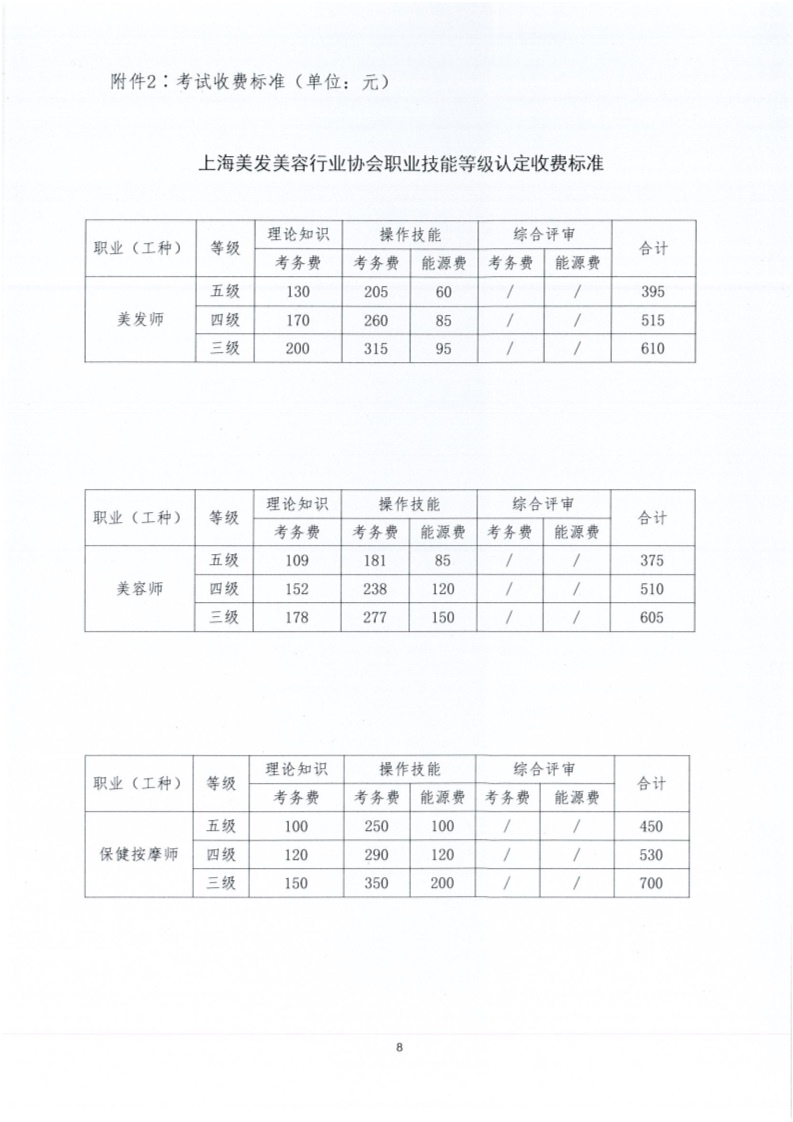 附件2：考试收费标准（单位：元）

上海美发美容行业协会职业技能等级认定收费标准

| 职业（工种） | 等级 | 理论知识 | 操作技能 | | 综合评审 | | 合计 |
|---|---|---|---|---|---|---|---|
| | | 考务费 | 考务费 | 能源费 | 考务费 | 能源费 | |
| 美发师 | 五级 | 130 | 205 | 60 | / | / | 395 |
| | 四级 | 170 | 260 | 85 | / | / | 515 |
| | 三级 | 200 | 315 | 95 | / | / | 610 |

| 职业（工种） | 等级 | 理论知识 | 操作技能 | | 综合评审 | | 合计 |
|---|---|---|---|---|---|---|---|
| | | 考务费 | 考务费 | 能源费 | 考务费 | 能源费 | |
| 美容师 | 五级 | 109 | 181 | 85 | / | / | 375 |
| | 四级 | 152 | 238 | 120 | / | / | 510 |
| | 三级 | 178 | 277 | 150 | / | / | 605 |

| 职业（工种） | 等级 | 理论知识 | 操作技能 | | 综合评审 | | 合计 |
|---|---|---|---|---|---|---|---|
| | | 考务费 | 考务费 | 能源费 | 考务费 | 能源费 | |
| 保健按摩师 | 五级 | 100 | 250 | 100 | / | / | 450 |
| | 四级 | 120 | 290 | 120 | / | / | 530 |
| | 三级 | 150 | 350 | 200 | / | / | 700 |

8